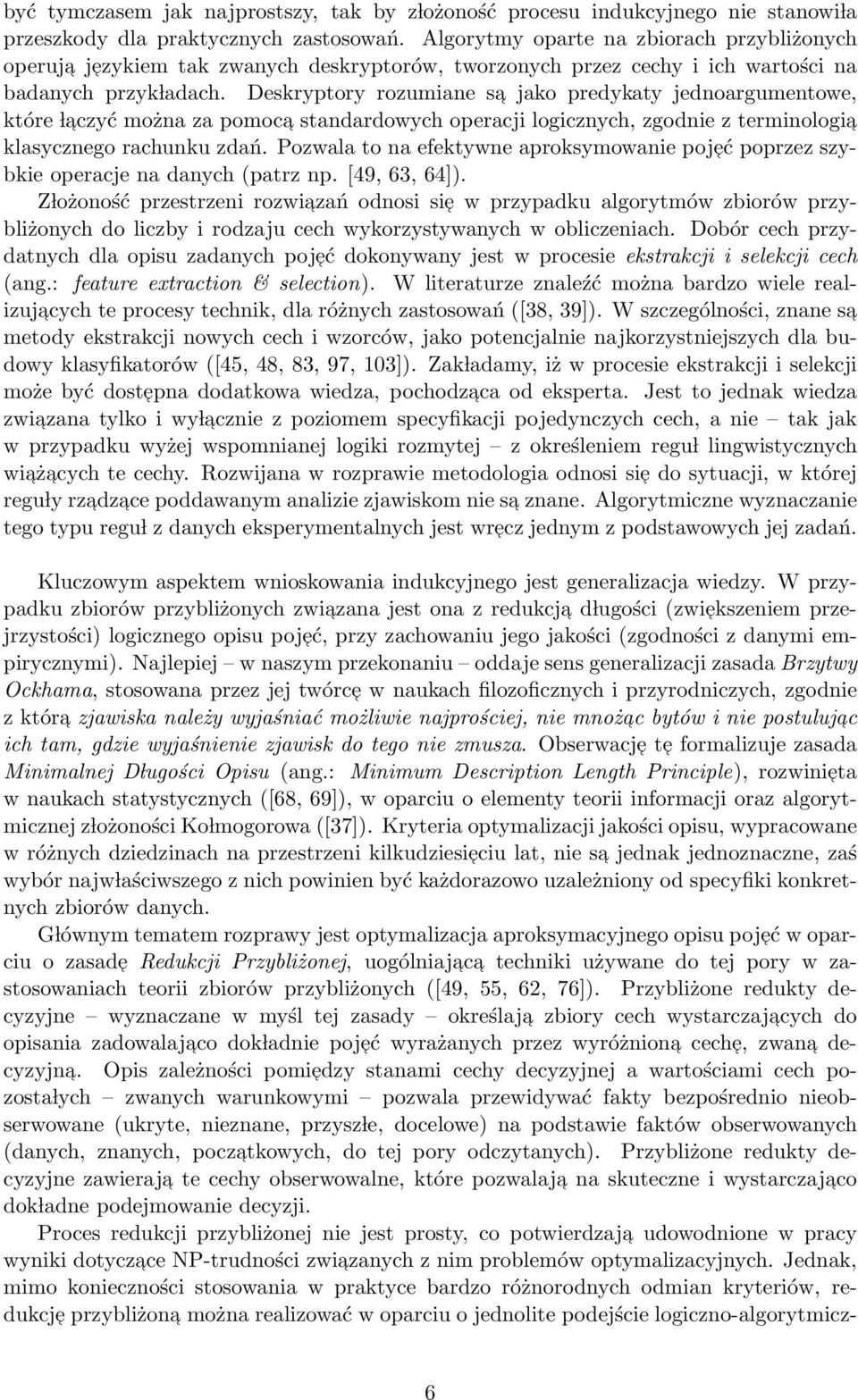 być tymczasem jak najprostszy, tak by złożoność procesu indukcyjnego nie stanowiła przeszkody dla praktycznych zastosowań. Algorytmy oparte na zbiorach przybliżonych operują językiem tak zwanych deskryptorów, tworzonych przez cechy i ich wartości na badanych przykładach. Deskryptory rozumiane są jako predykaty jednoargumentowe, które łączyć można za pomocą standardowych operacji logicznych, zgodnie z terminologią klasycznego rachunku zdań. Pozwala to na efektywne aproksymowanie pojęć poprzez szybkie operacje na danych (patrz np. [49, 63, 64]).
Złożoność przestrzeni rozwiązań odnosi się w przypadku algorytmów zbiorów przybliżonych do liczby i rodzaju cech wykorzystywanych w obliczeniach. Dobór cech przydatnych dla opisu zadanych pojęć dokonywany jest w procesie ekstrakcji i selekcji cech (ang.: feature extraction & selection). W literaturze znaleźć można bardzo wiele realizujących te procesy technik, dla różnych zastosowań ([38, 39]). W szczególności, znane są metody ekstrakcji nowych cech i wzorców, jako potencjalnie najkorzystniejszych dla budowy klasyfikatorów ([45, 48, 83, 97, 103]). Zakładamy, iż w procesie ekstrakcji i selekcji może być dostępna dodatkowa wiedza, pochodząca od eksperta. Jest to jednak wiedza związana tylko i wyłącznie z poziomem specyfikacji pojedynczych cech, a nie – tak jak w przypadku wyżej wspomnianej logiki rozmytej – z określeniem reguł lingwistycznych wiążących te cechy. Rozwijana w rozprawie metodologia odnosi się do sytuacji, w której reguły rządzące poddawanym analizie zjawiskom nie są znane. Algorytmiczne wyznaczanie tego typu reguł z danych eksperymentalnych jest wręcz jednym z podstawowych jej zadań.

Kluczowym aspektem wnioskowania indukcyjnego jest generalizacja wiedzy. W przypadku zbiorów przybliżonych związana jest ona z redukcją długości (zwiększeniem przejrzystości) logicznego opisu pojęć, przy zachowaniu jego jakości (zgodności z danymi empirycznymi). Najlepiej – w naszym przekonaniu – oddaje sens generalizacji zasada Brzytwy Ockhama, stosowana przez jej twórcę w naukach filozoficznych i przyrodniczych, zgodnie z którą zjawiska należy wyjaśniać możliwie najprościej, nie mnożąc bytów i nie postulując ich tam, gdzie wyjaśnienie zjawisk do tego nie zmusza. Obserwację tę formalizuje zasada Minimalnej Długości Opisu (ang.: Minimum Description Length Principle), rozwinięta w naukach statystycznych ([68, 69]), w oparciu o elementy teorii informacji oraz algorytmicznej złożoności Kołmogorowa ([37]). Kryteria optymalizacji jakości opisu, wypracowane w różnych dziedzinach na przestrzeni kilkudziesięciu lat, nie są jednak jednoznaczne, zaś wybór najwłaściwszego z nich powinien być każdorazowo uzależniony od specyfiki konkretnych zbiorów danych.
Głównym tematem rozprawy jest optymalizacja aproksymacyjnego opisu pojęć w oparciu o zasadę Redukcji Przybliżonej, uogólniającą techniki używane do tej pory w zastosowaniach teorii zbiorów przybliżonych ([49, 55, 62, 76]). Przybliżone redukty decyzyjne – wyznaczane w myśl tej zasady – określają zbiory cech wystarczających do opisania zadowalająco dokładnie pojęć wyrażanych przez wyróżnioną cechę, zwaną decyzyjną. Opis zależności pomiędzy stanami cechy decyzyjnej a wartościami cech pozostałych – zwanych warunkowymi – pozwala przewidywać fakty bezpośrednio nieobserwowane (ukryte, nieznane, przyszłe, docelowe) na podstawie faktów obserwowanych (danych, znanych, początkowych, do tej pory odczytanych). Przybliżone redukty decyzyjne zawierają te cechy obserwowalne, które pozwalają na skuteczne i wystarczająco dokładne podejmowanie decyzji.
Proces redukcji przybliżonej nie jest prosty, co potwierdzają udowodnione w pracy wyniki dotyczące NP-trudności związanych z nim problemów optymalizacyjnych. Jednak, mimo konieczności stosowania w praktyce bardzo różnorodnych odmian kryteriów, redukcję przybliżoną można realizować w oparciu o jednolite podejście logiczno-algorytmicz-

6